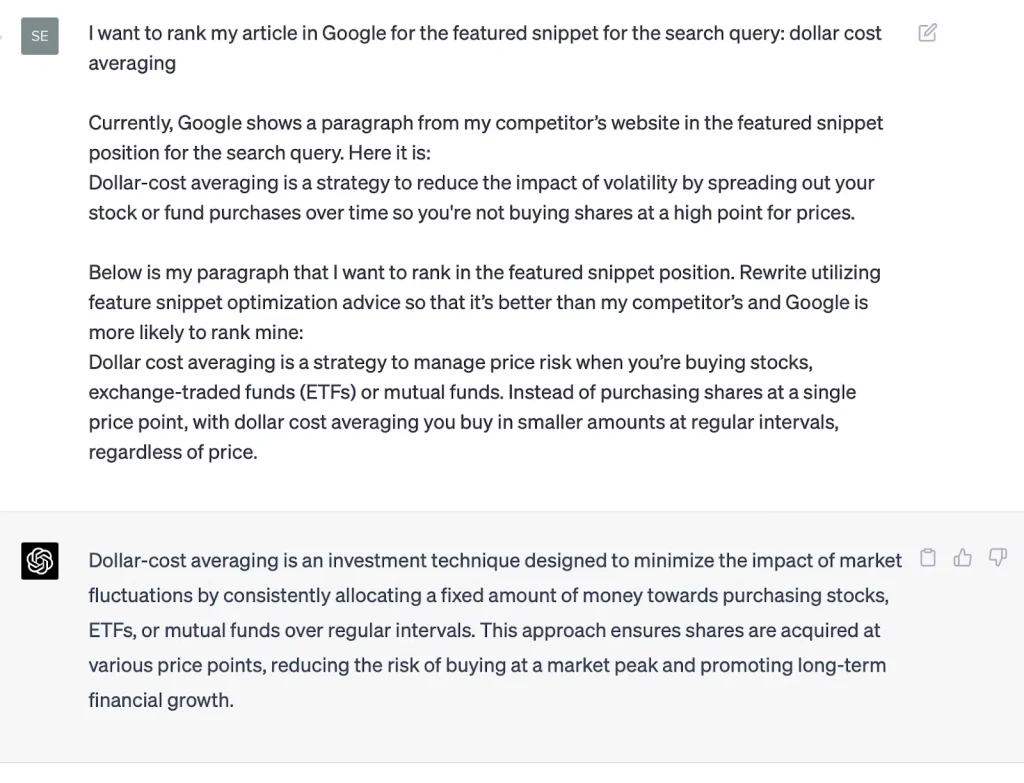 SE

I want to rank my article in Google for the featured snippet for the search query: dollar cost averaging

Currently, Google shows a paragraph from my competitor's website in the featured snippet position for the search query. Here it is:
Dollar-cost averaging is a strategy to reduce the impact of volatility by spreading out your stock or fund purchases over time so you're not buying shares at a high point for prices.

Below is my paragraph that I want to rank in the featured snippet position. Rewrite utilizing feature snippet optimization advice so that it's better than my competitor's and Google is more likely to rank mine:
Dollar cost averaging is a strategy to manage price risk when you're buying stocks, exchange-traded funds (ETFs) or mutual funds. Instead of purchasing shares at a single price point, with dollar cost averaging you buy in smaller amounts at regular intervals, regardless of price.

Dollar-cost averaging is an investment technique designed to minimize the impact of market fluctuations by consistently allocating a fixed amount of money towards purchasing stocks, ETFs, or mutual funds over regular intervals. This approach ensures shares are acquired at various price points, reducing the risk of buying at a market peak and promoting long-term financial growth.